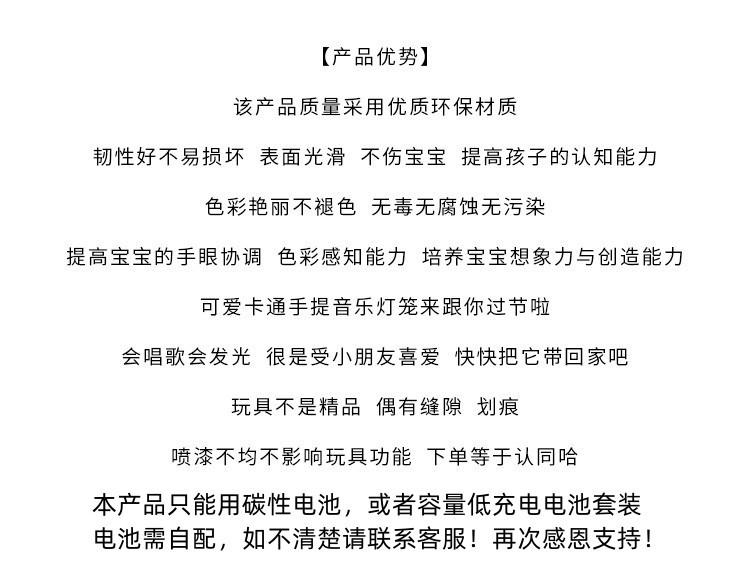 【产品优势】

该产品质量采用优质环保材质

韧性好不易损坏 表面光滑 不伤宝宝 提高孩子的认知能力

色彩艳丽不褪色 无毒无腐蚀无污染

提高宝宝的手眼协调 色彩感知能力 培养宝宝想象力与创造能力

可爱卡通手提音乐灯笼来跟你过节啦

会唱歌会发光 很是受小朋友喜爱 快快把它带回家吧

玩具不是精品 偶有缝隙 划痕

喷漆不均不影响玩具功能 下单等于认同哈

本产品只能用碳性电池，或者容量低充电电池套装
电池需自配，如不清楚请联系客服！再次感恩支持！